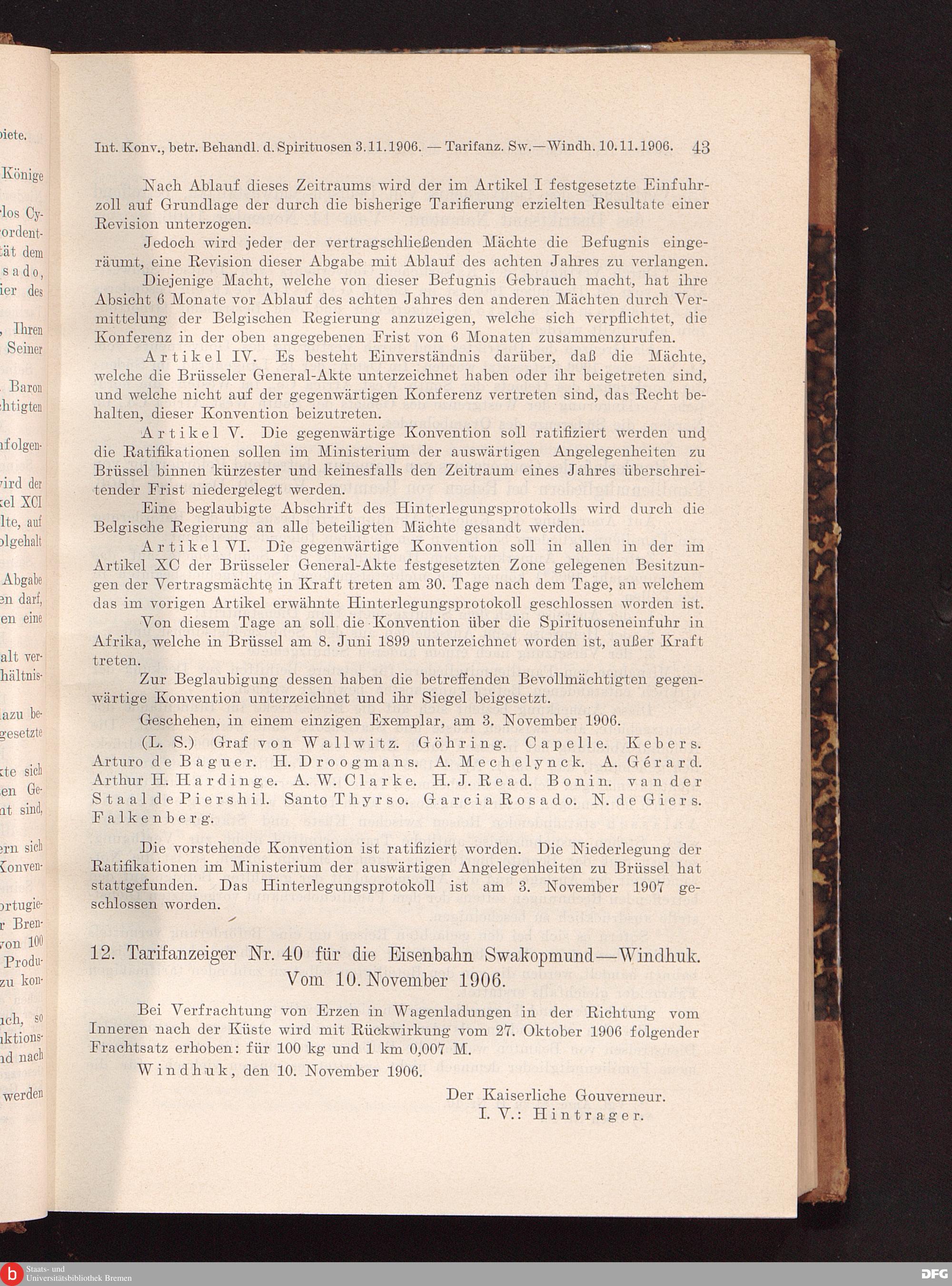 Int. Konv., betr. Behandl. d. Spirituosen 3.11.1906. — Tarifanz. Sw.—Windh. 10.11.1906. 43

Nach Ablauf dieses Zeitraums wird der im Artikel I festgesetzte Einfuhrzoll auf Grundlage der durch die bisherige Tarifierung erzielten Resultate einer Revision unterzogen.

Jedoch wird jeder der vertragschließenden Mächte die Befugnis eingeräumt, eine Revision dieser Abgabe mit Ablauf des achten Jahres zu verlangen.

Diejenige Macht, welche von dieser Befugnis Gebrauch macht, hat ihre Absicht 6 Monate vor Ablauf des achten Jahres den anderen Mächten durch Vermittelung der Belgischen Regierung anzuzeigen, welche sich verpflichtet, die Konferenz in der oben angegebenen Frist von 6 Monaten zusammenzurufen.

Artikel IV. Es besteht Einverständnis darüber, daß die Mächte, welche die Brüsseler General-Akte unterzeichnet haben oder ihr beigetreten sind, und welche nicht auf der gegenwärtigen Konferenz vertreten sind, das Recht behalten, dieser Konvention beizutreten.

Artikel V. Die gegenwärtige Konvention soll ratifiziert werden und die Ratifikationen sollen im Ministerium der auswärtigen Angelegenheiten zu Brüssel binnen kürzester und keinesfalls den Zeitraum eines Jahres überschreitender Frist niedergelegt werden.

Eine beglaubigte Abschrift des Hinterlegungsprotokolls wird durch die Belgische Regierung an alle beteiligten Mächte gesandt werden.

Artikel VI. Die gegenwärtige Konvention soll in allen in der im Artikel XC der Brüsseler General-Akte festgesetzten Zone gelegenen Besitzungen der Vertragsmächte in Kraft treten am 30. Tage nach dem Tage, an welchem das im vorigen Artikel erwähnte Hinterlegungsprotokoll geschlossen worden ist.

Von diesem Tage an soll die Konvention über die Spirituoseneinfuhr in Afrika, welche in Brüssel am 8. Juni 1899 unterzeichnet worden ist, außer Kraft treten.

Zur Beglaubigung dessen haben die betreffenden Bevollmächtigten gegenwärtige Konvention unterzeichnet und ihr Siegel beigesetzt.

Geschehen, in einem einzigen Exemplar, am 3. November 1906.

(L. S.) Graf von Wallwitz. Göhring. Capelle. Kebers. Arturo de Baguer. H. Droogmans. A. Mechelynck. A. Gérard. Arthur H. Hardinge. A. W. Clarke. H. J. Read. Bonin. van der Staal de Piershil. Santo Thyrso. Garcia Rosado. N. de Giers. Falkenberg.

Die vorstehende Konvention ist ratifiziert worden. Die Niederlegung der Ratifikationen im Ministerium der auswärtigen Angelegenheiten zu Brüssel hat stattgefunden. Das Hinterlegungsprotokoll ist am 3. November 1907 geschlossen worden.

12. Tarifanzeiger Nr. 40 für die Eisenbahn Swakopmund—Windhuk. Vom 10. November 1906.

Bei Verfrachtung von Erzen in Wagenladungen in der Richtung vom Inneren nach der Küste wird mit Rückwirkung vom 27. Oktober 1906 folgender Frachtsatz erhoben: für 100 kg und 1 km 0,007 M.

Windhuk, den 10. November 1906.

Der Kaiserliche Gouverneur.
I. V.: Hintrager.

Staats- und Universitätsbibliothek Bremen
DFG